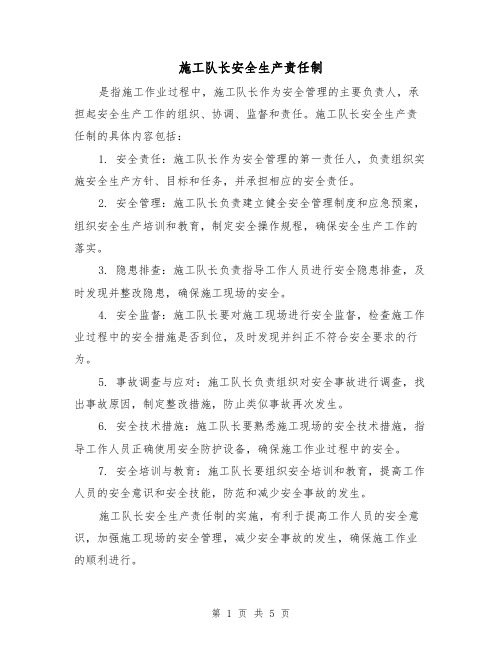 施工队长安全生产责任制

是指施工作业过程中，施工队长作为安全管理的主要负责人，承担起安全生产工作的组织、协调、监督和责任。施工队长安全生产责任制的具体内容包括：

1. 安全责任：施工队长作为安全管理的第一责任人，负责组织实施安全生产方针、目标和任务，并承担相应的安全责任。

2. 安全管理：施工队长负责建立健全安全管理制度和应急预案，组织安全生产培训和教育，制定安全操作规程，确保安全生产工作的落实。

3. 隐患排查：施工队长负责指导工作人员进行安全隐患排查，及时发现并整改隐患，确保施工现场的安全。

4. 安全监督：施工队长要对施工现场进行安全监督，检查施工作业过程中的安全措施是否到位，及时发现并纠正不符合安全要求的行为。

5. 事故调查与应对：施工队长负责组织对安全事故进行调查，找出事故原因，制定整改措施，防止类似事故再次发生。

6. 安全技术措施：施工队长要熟悉施工现场的安全技术措施，指导工作人员正确使用安全防护设备，确保施工作业过程中的安全。

7. 安全培训与教育：施工队长要组织安全培训和教育，提高工作人员的安全意识和安全技能，防范和减少安全事故的发生。

施工队长安全生产责任制的实施，有利于提高工作人员的安全意识，加强施工现场的安全管理，减少安全事故的发生，确保施工作业的顺利进行。

第 1 页 共 5 页